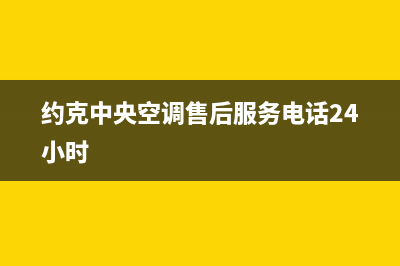 约克中央空调售后服务电话24小时